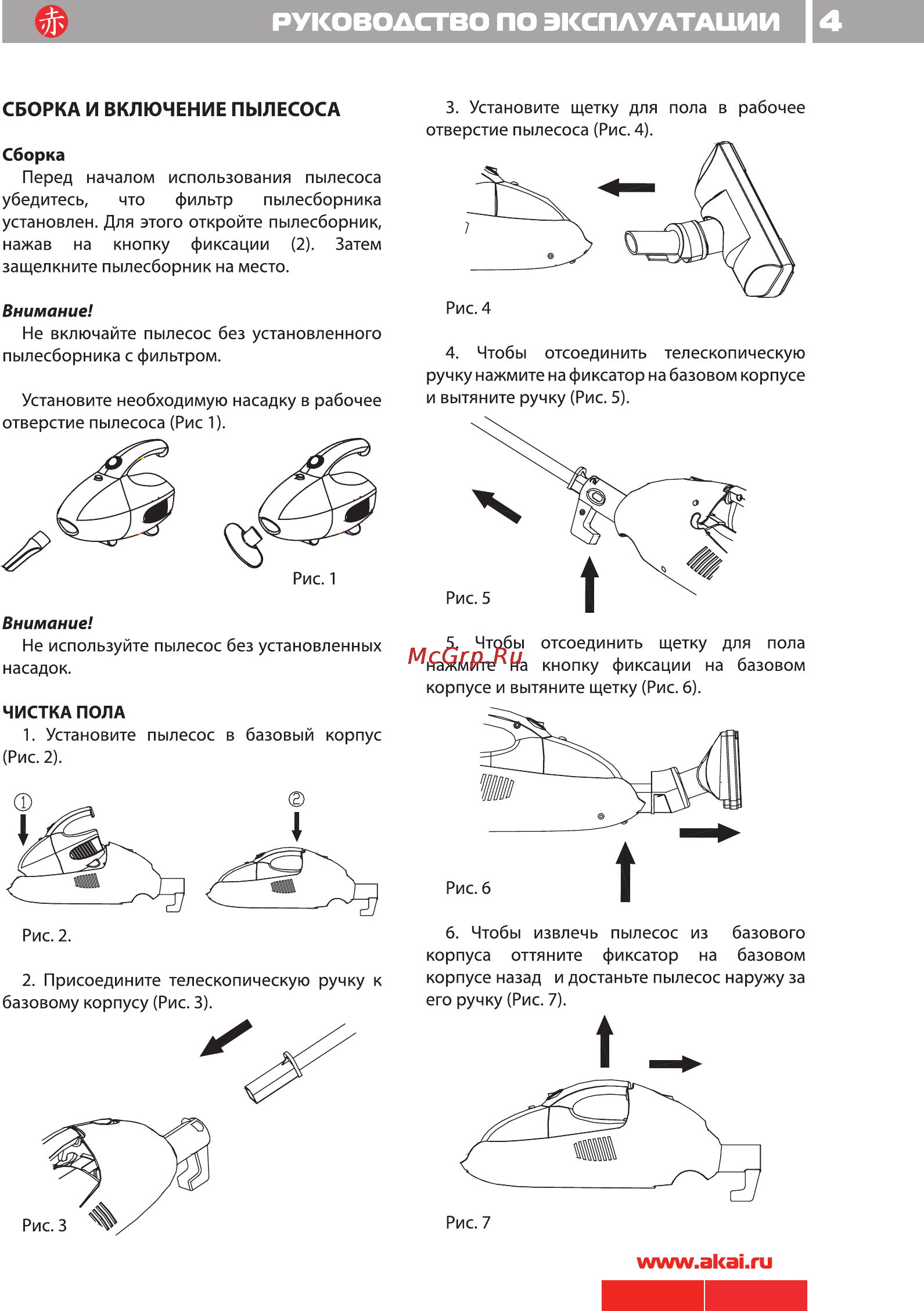 赤 РУКОВОДСТВО ПО ЭКСПЛУАТАЦИИ 4

СБОРКА И ВКЛЮЧЕНИЕ ПЫЛЕСОСА

Сборка

Перед началом использования пылесоса убедитесь, что фильтр пылесборника установлен. Для этого откройте пылесборник, нажав на кнопку фиксации (2). Затем защелкните пылесборник на место.

Внимание!

Не включайте пылесос без установленного пылесборника с фильтром.

Установите необходимую насадку в рабочее отверстие пылесоса (Рис 1).

Рис. 1

Внимание!

Не используйте пылесос без установленных насадок.

ЧИСТКА ПОЛА

1. Установите пылесос в базовый корпус (Рис. 2).

①

②

Рис. 2.

2. Присоедините телескопическую ручку к базовому корпусу (Рис. 3).

Рис. 3

3. Установите щетку для пола в рабочее отверстие пылесоса (Рис. 4).

Рис. 4

4. Чтобы отсоединить телескопическую ручку нажмите на фиксатор на базовом корпусе и вытяните ручку (Рис. 5).

Рис. 5

5. Чтобы отсоединить щетку для пола нажмите на кнопку фиксации на базовом корпусе и вытяните щетку (Рис. 6).

McGrp.Ru

Рис. 6

6. Чтобы извлечь пылесос из базового корпуса оттяните фиксатор на базовом корпусе назад и достаньте пылесос наружу за его ручку (Рис. 7).

Рис. 7

www.akai.ru